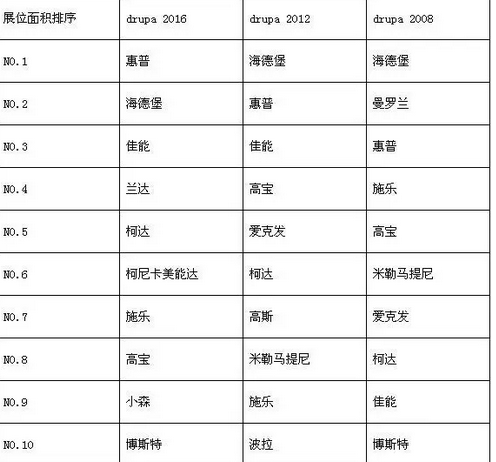 | 展位面积排序 | drupa 2016 | drupa 2012 | drupa 2008 |
|---|---|---|---|
| NO.1 | 惠普 | 海德堡 | 海德堡 |
| NO.2 | 海德堡 | 惠普 | 曼罗兰 |
| NO.3 | 佳能 | 佳能 | 惠普 |
| NO.4 | 兰达 | 高宝 | 施乐 |
| NO.5 | 柯达 | 爱克发 | 高宝 |
| NO.6 | 柯尼卡美能达 | 柯达 | 米勒马提尼 |
| NO.7 | 施乐 | 高斯 | 爱克发 |
| NO.8 | 高宝 | 米勒马提尼 | 柯达 |
| NO.9 | 小森 | 施乐 | 佳能 |
| NO.10 | 博斯特 | 波拉 | 博斯特 |